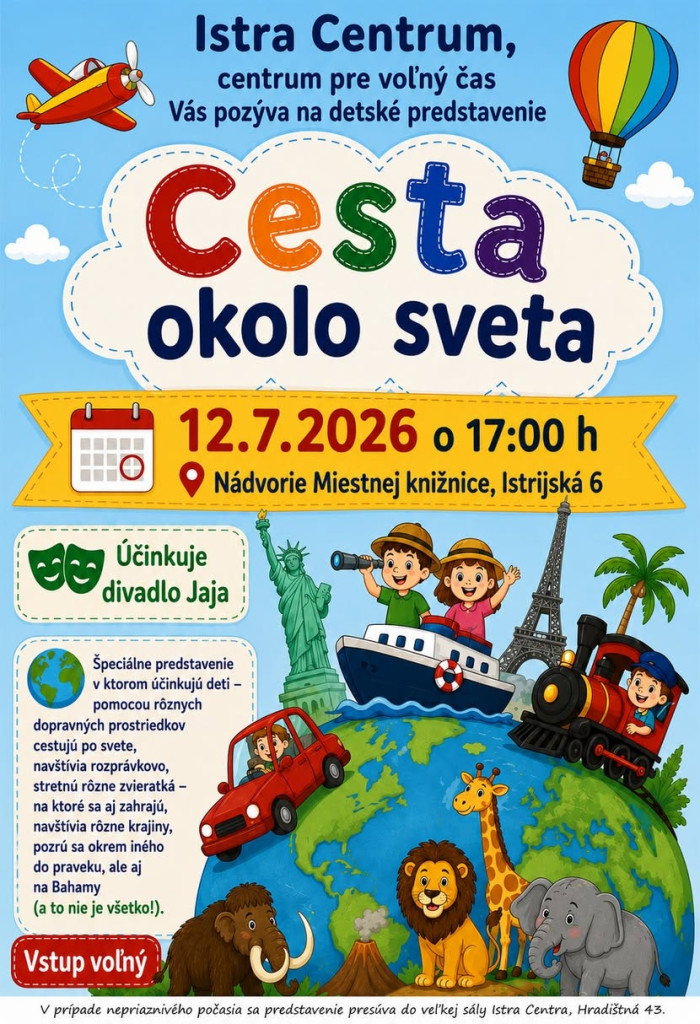 Istra Centrum,
centrum pre voľný čas
Vás pozýva na detské predstavenie

Cesta
okolo sveta

12.7.2026 o 17:00 h
Nádvorie Miestnej knižnice, Istrijská 6

Účinkuje
divadlo Jaja

Špeciálne predstavenie v ktorom účinkujú deti – pomocou rôznych dopravných prostriedkov cestujú po svete, navštívia rozprávkovo, stretnú rôzne zvieratká – na ktoré sa aj zahrajú, navštívia rôzne krajiny, pozrú sa okrem iného do praveku, ale aj na Bahamy (a to nie je všetko!).

Vstup voľný

V prípade nepriaznivého počasia sa predstavenie presúva do veľkej sály Istra Centra, Hradištná 43.